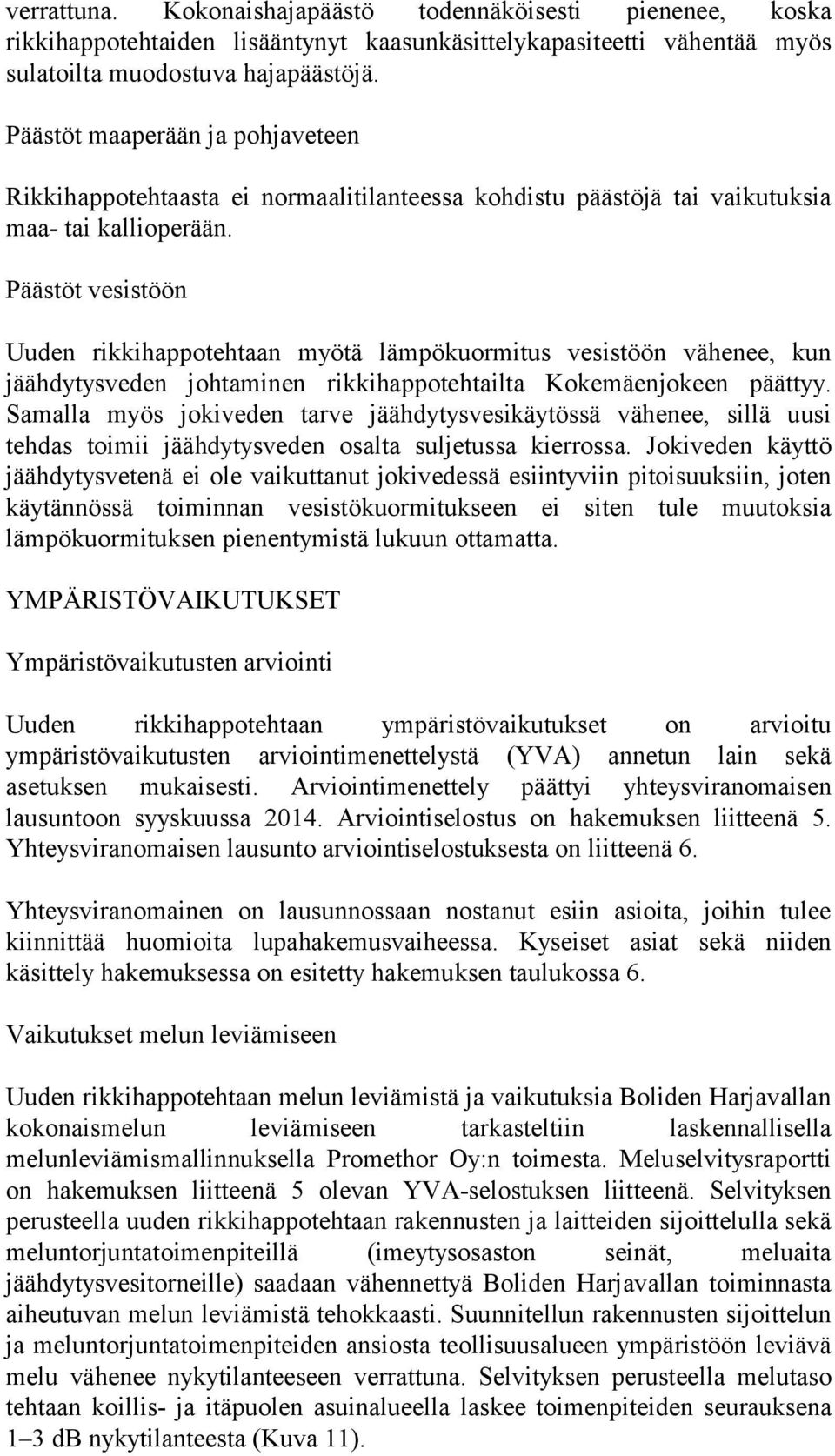 verrattuna. Kokonaishajapäästö todennäköisesti pienenee, koska rikkihappotehtaiden lisääntynyt kaasunkäsittelykapasiteetti vähentää myös sulatoilta muodostuva hajapäästöjä.

Päästöt maaperään ja pohjaveteen

Rikkihappotehtaasta ei normaalitilanteessa kohdistu päästöjä tai vaikutuksia maa- tai kallioperään.

Päästöt vesistöön

Uuden rikkihappotehtaan myötä lämpökuormitus vesistöön vähenee, kun jäähdytysveden johtaminen rikkihappotehtailta Kokemäenjokeen päättyy. Samalla myös jokiveden tarve jäähdytysvesikäytössä vähenee, sillä uusi tehdas toimii jäähdytysveden osalta suljetussa kierrossa. Jokiveden käyttö jäähdytysvetenä ei ole vaikuttanut jokivedessä esiintyviin pitoisuuksiin, joten käytännössä toiminnan vesistökuormitukseen ei siten tule muutoksia lämpökuormituksen pienentymistä lukuun ottamatta.

YMPÄRISTÖVAIKUTUKSET

Ympäristövaikutusten arviointi

Uuden rikkihappotehtaan ympäristövaikutukset on arvioitu ympäristövaikutusten arviointimenettelystä (YVA) annetun lain sekä asetuksen mukaisesti. Arviointimenettely päättyi yhteysviranomaisen lausuntoon syyskuussa 2014. Arviointiselostus on hakemuksen liitteenä 5. Yhteysviranomaisen lausunto arviointiselostuksesta on liitteenä 6.

Yhteysviranomainen on lausunnossaan nostanut esiin asioita, joihin tulee kiinnittää huomioita lupahakemusvaiheessa. Kyseiset asiat sekä niiden käsittely hakemuksessa on esitetty hakemuksen taulukossa 6.

Vaikutukset melun leviämiseen

Uuden rikkihappotehtaan melun leviämistä ja vaikutuksia Boliden Harjavallan kokonaismelun leviämiseen tarkasteltiin laskennallisella melunleviämismallinnuksella Promethor Oy:n toimesta. Meluselvitysraportti on hakemuksen liitteenä 5 olevan YVA-selostuksen liitteenä. Selvityksen perusteella uuden rikkihappotehtaan rakennusten ja laitteiden sijoittelulla sekä meluntorjuntatoimenpiteillä (imeytysosaston seinät, meluaita jäähdytysvesitorneille) saadaan vähennettyä Boliden Harjavallan toiminnasta aiheutuvan melun leviämistä tehokkaasti. Suunnitellun rakennusten sijoittelun ja meluntorjuntatoimenpiteiden ansiosta teollisuusalueen ympäristöön leviävä melu vähenee nykytilanteeseen verrattuna. Selvityksen perusteella melutaso tehtaan koillis- ja itäpuolen asuinalueella laskee toimenpiteiden seurauksena 1–3 dB nykytilanteesta (Kuva 11).